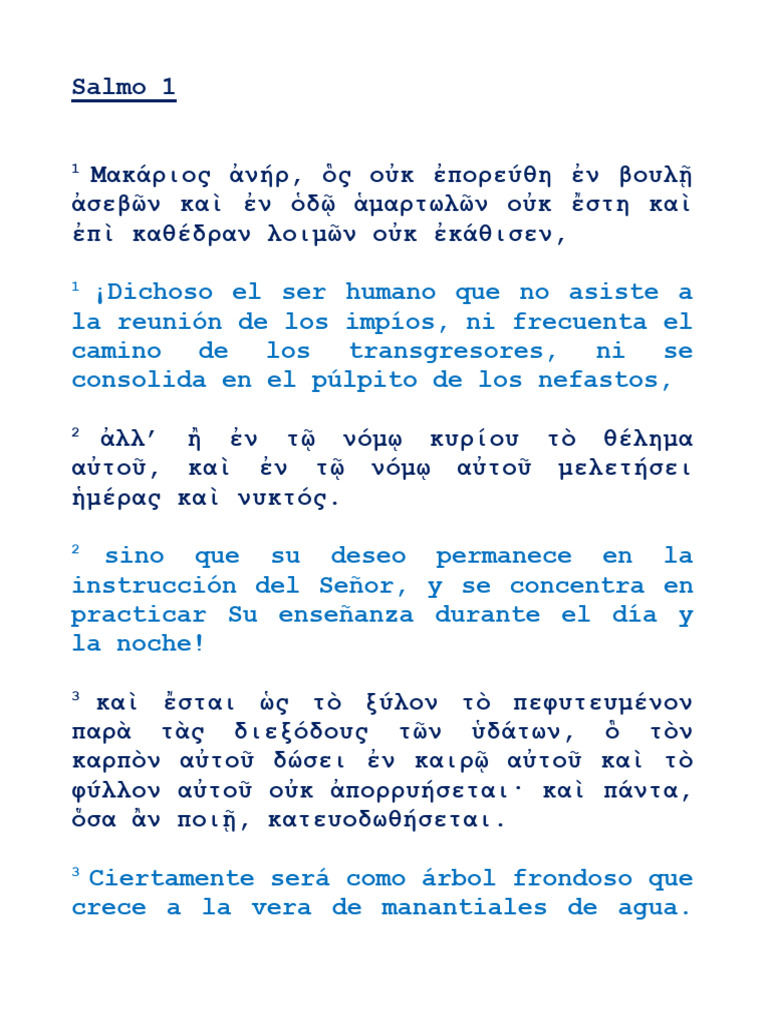 Salmo 1

$^1$ Μακάριος ἀνήρ, ὃς οὐκ ἐπορεύθη ἐν βουλῇ ἀσεβῶν καὶ ἐν ὁδῷ ἁμαρτωλῶν οὐκ ἔστη καὶ ἐπὶ καθέδραν λοιμῶν οὐκ ἐκάθισεν,

$^1$ ¡Dichoso el ser humano que no asiste a la reunión de los impíos, ni frecuenta el camino de los transgresores, ni se consolida en el púlpito de los nefastos,

$^2$ ἀλλ' ἢ ἐν τῷ νόμῳ κυρίου τὸ θέλημα αὐτοῦ, καὶ ἐν τῷ νόμῳ αὐτοῦ μελετήσει ἡμέρας καὶ νυκτός.

$^2$ sino que su deseo permanece en la instrucción del Señor, y se concentra en practicar Su enseñanza durante el día y la noche!

$^3$ καὶ ἔσται ὡς τὸ ξύλον τὸ πεφυτευμένον παρὰ τὰς διεξόδους τῶν ὑδάτων, ὃ τὸν καρπὸν αὐτοῦ δώσει ἐν καιρῷ αὐτοῦ καὶ τὸ φύλλον αὐτοῦ οὐκ ἀπορρυήσεται· καὶ πάντα, ὅσα ἂν ποιῇ, κατευοδωθήσεται.

$^3$ Ciertamente será como árbol frondoso que crece a la vera de manantiales de agua.